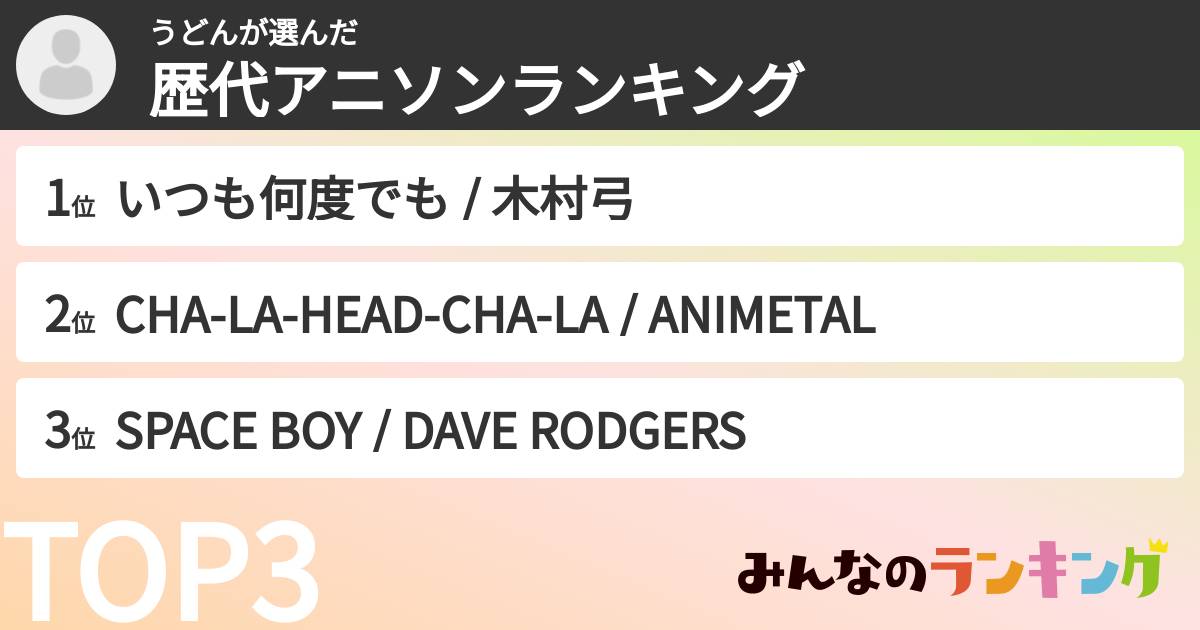 うどんが選んだ
歴代アニソンランキング

1位 いつも何度でも / 木村弓

2位 CHA-LA-HEAD-CHA-LA / ANIMETAL

3位 SPACE BOY / DAVE RODGERS

TOP3

みんなのランキング